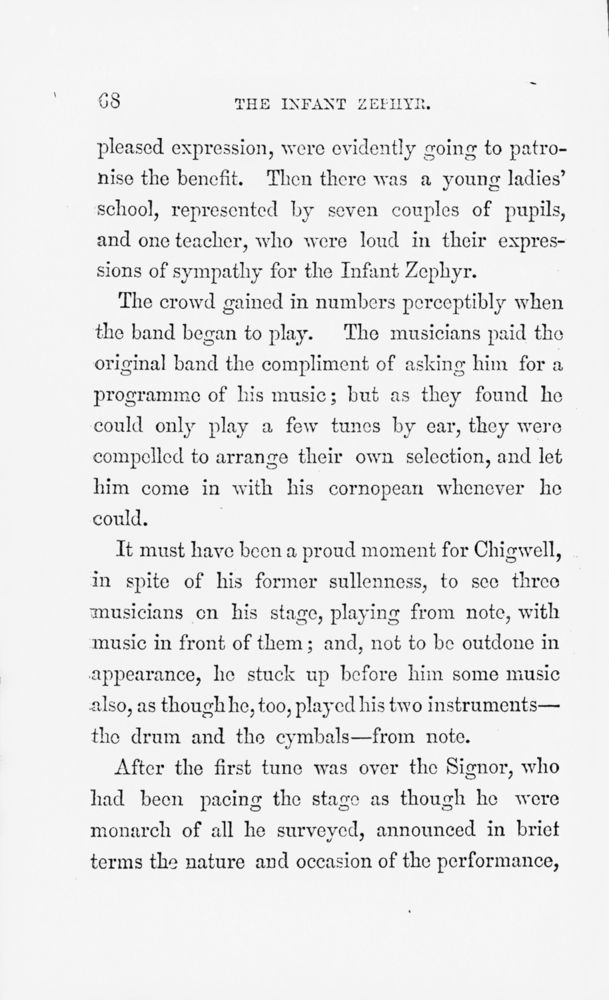 68 THE INFANT ZEPHYR.

pleased expression, were evidently going to patronise the benefit. Then there was a young ladies' school, represented by seven couples of pupils, and one teacher, who were loud in their expressions of sympathy for the Infant Zephyr.

The crowd gained in numbers perceptibly when the band began to play. The musicians paid the original band the compliment of asking him for a programme of his music; but as they found he could only play a few tunes by ear, they were compelled to arrange their own selection, and let him come in with his cornopean whenever he could.

It must have been a proud moment for Chigwell, in spite of his former sullenness, to see three musicians on his stage, playing from note, with music in front of them; and, not to be outdone in appearance, he stuck up before him some music also, as though he, too, played his two instruments—the drum and the cymbals—from note.

After the first tune was over the Signor, who had been pacing the stage as though he were monarch of all he surveyed, announced in brief terms the nature and occasion of the performance,